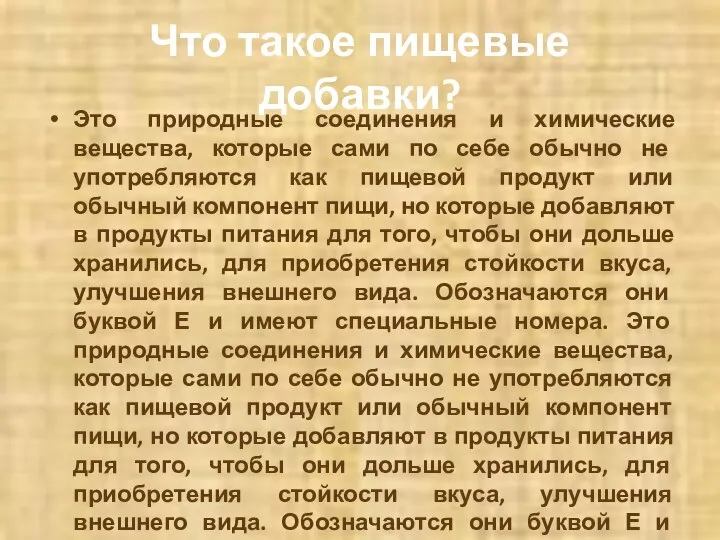 Что такое пищевые добавки?

• Это природные соединения и химические вещества, которые сами по себе обычно не употребляются как пищевой продукт или обычный компонент пищи, но которые добавляют в продукты питания для того, чтобы они дольше хранились, для приобретения стойкости вкуса, улучшения внешнего вида. Обозначаются они буквой Е и имеют специальные номера. Это природные соединения и химические вещества, которые сами по себе обычно не употребляются как пищевой продукт или обычный компонент пищи, но которые добавляют в продукты питания для того, чтобы они дольше хранились, для приобретения стойкости вкуса, улучшения внешнего вида. Обозначаются они буквой Е и